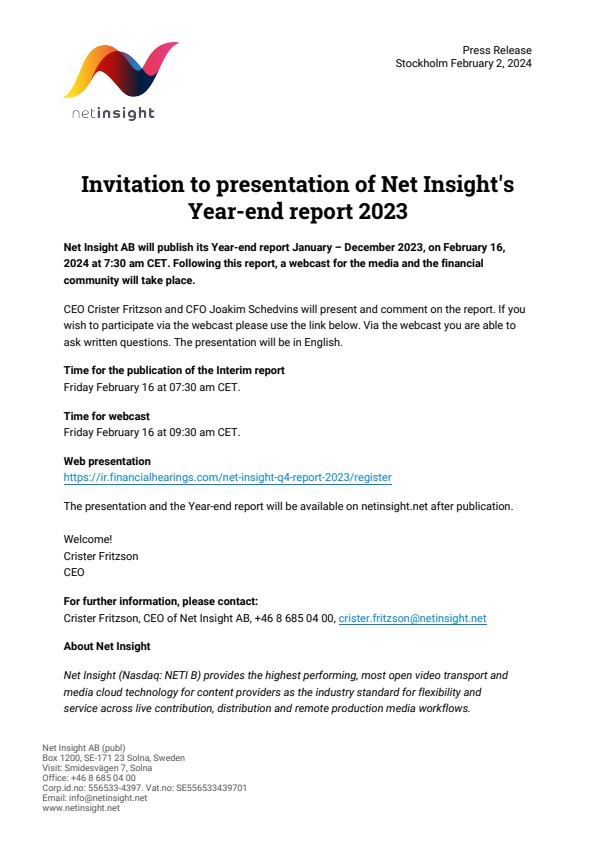 netinsight

Press Release
Stockholm February 2, 2024

Invitation to presentation of Net Insight's Year-end report 2023

Net Insight AB will publish its Year-end report January – December 2023, on February 16, 2024 at 7:30 am CET. Following this report, a webcast for the media and the financial community will take place.

CEO Crister Fritzson and CFO Joakim Schedvins will present and comment on the report. If you wish to participate via the webcast please use the link below. Via the webcast you are able to ask written questions. The presentation will be in English.

Time for the publication of the Interim report
Friday February 16 at 07:30 am CET.

Time for webcast
Friday February 16 at 09:30 am CET.

Web presentation
https://ir.financialhearings.com/net-insight-q4-report-2023/register

The presentation and the Year-end report will be available on netinsight.net after publication.

Welcome!
Crister Fritzson
CEO

For further information, please contact:
Crister Fritzson, CEO of Net Insight AB, +46 8 685 04 00, crister.fritzson@netinsight.net

About Net Insight

Net Insight (Nasdaq: NETI B) provides the highest performing, most open video transport and media cloud technology for content providers as the industry standard for flexibility and service across live contribution, distribution and remote production media workflows.

Net Insight AB (publ)
Box 1200, SE-171 23 Solna, Sweden
Visit: Smidesvägen 7, Solna
Office: +46 8 685 04 00
Corp.id.no: 556533-4397. Vat.no: SE556533439701
Email: info@netinsight.net
www.netinsight.net